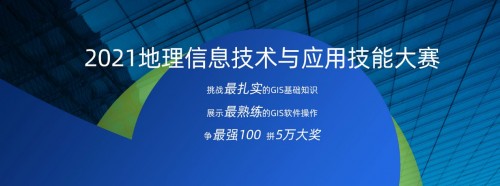 2021地理信息技术与应用技能大赛

挑战最扎实的GIS基础知识

展示最熟练的GIS软件操作

争最强100 拼5万大奖